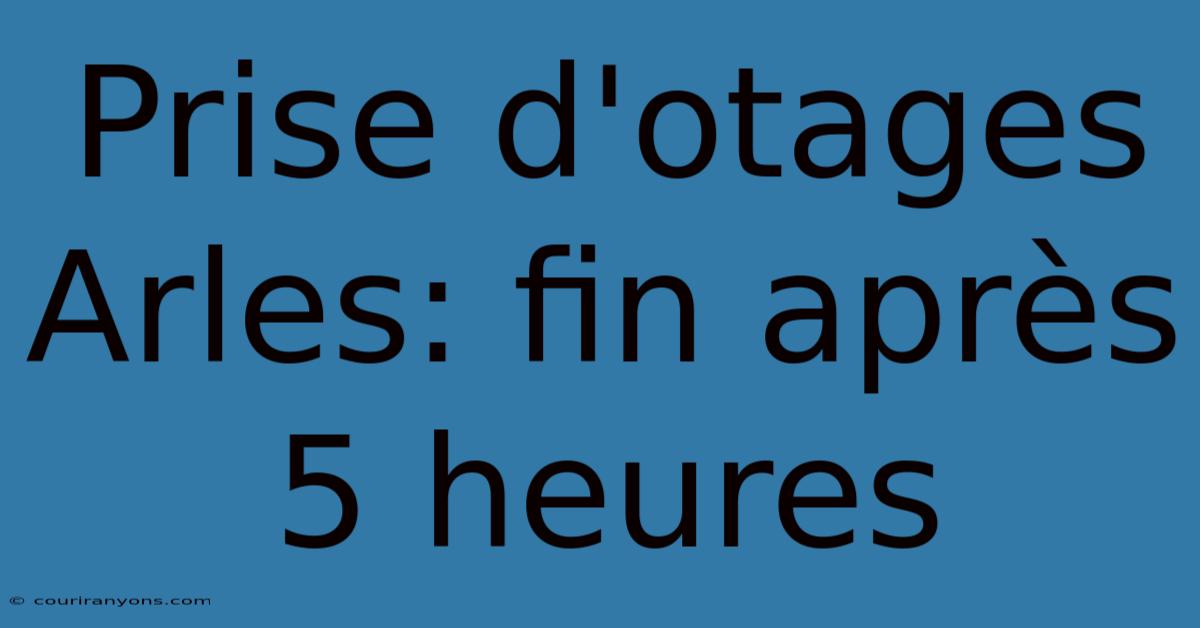 Prise d'otages Arles: fin après 5 heures

© couriranyons.com